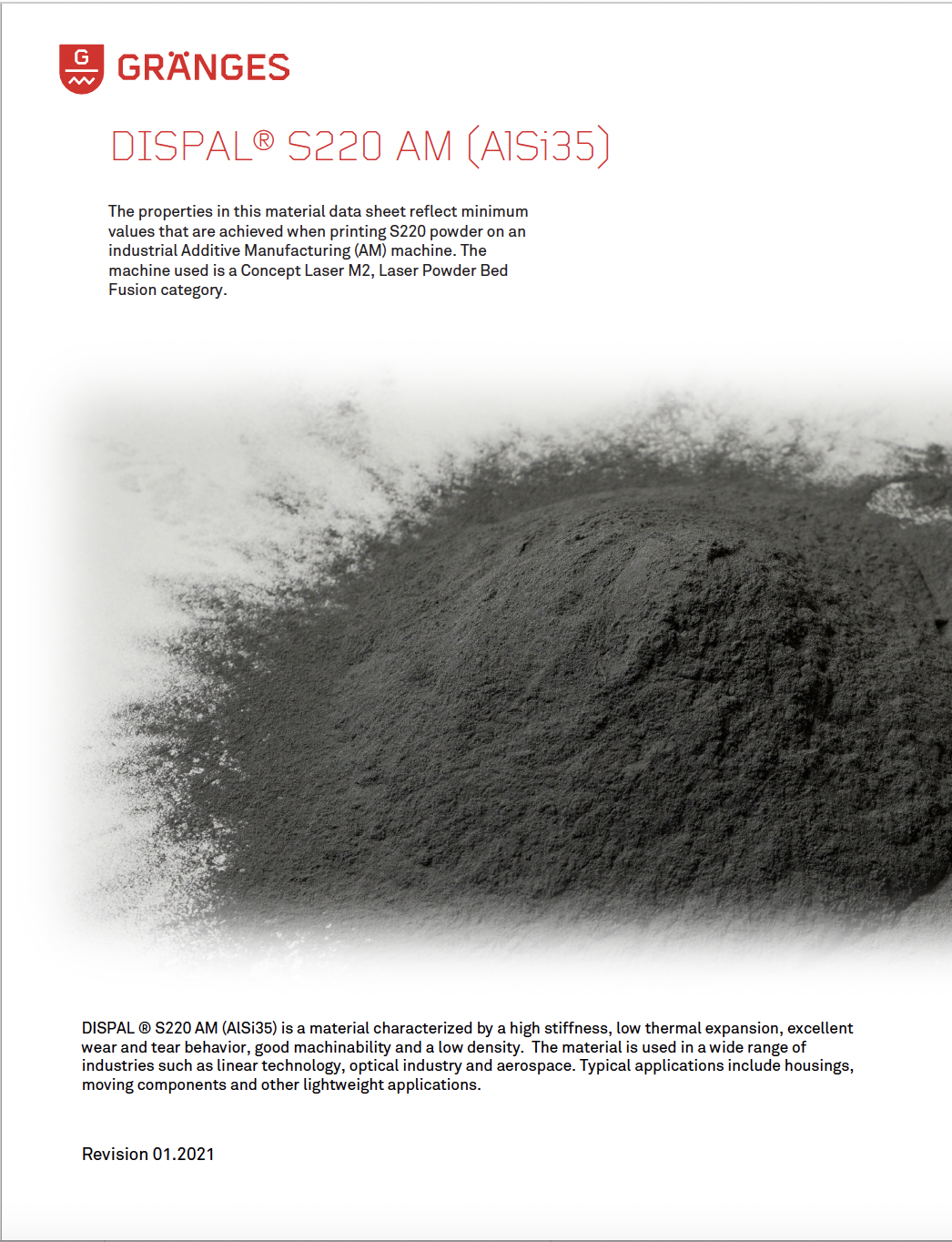 G

GRÄNGES

DISPAL® S220 AM (AlSi35)

The properties in this material data sheet reflect minimum values that are achieved when printing S220 powder on an industrial Additive Manufacturing (AM) machine. The machine used is a Concept Laser M2, Laser Powder Bed Fusion category.

DISPAL ® S220 AM (AlSi35) is a material characterized by a high stiffness, low thermal expansion, excellent wear and tear behavior, good machinability and a low density. The material is used in a wide range of industries such as linear technology, optical industry and aerospace. Typical applications include housings, moving components and other lightweight applications.

Revision 01.2021